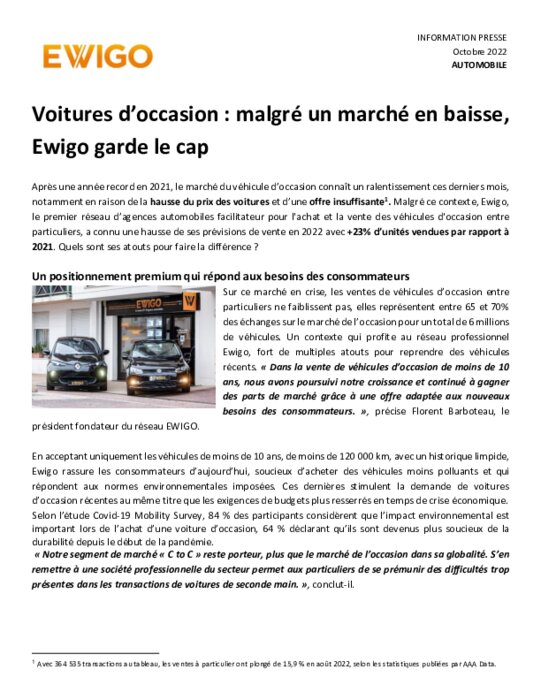 EWIGO

INFORMATION PRESSE
Octobre 2022
AUTOMOBILE

Voitures d'occasion : malgré un marché en baisse, Ewigo garde le cap

Après une année record en 2021, le marché du véhicule d'occasion connaît un ralentissement ces derniers mois, notamment en raison de la hausse du prix des voitures et d'une offre insuffisante$^1$. Malgré ce contexte, Ewigo, le premier réseau d'agences automobiles facilitateur pour l'achat et la vente des véhicules d'occasion entre particuliers, a connu une hausse de ses prévisions de vente en 2022 avec +23% d'unités vendues par rapport à 2021. Quels sont ses atouts pour faire la différence ?

Un positionnement premium qui répond aux besoins des consommateurs

EWIGO

Sur ce marché en crise, les ventes de véhicules d'occasion entre particuliers ne faiblissent pas, elles représentent entre 65 et 70% des échanges sur le marché de l'occasion pour un total de 6 millions de véhicules. Un contexte qui profite au réseau professionnel Ewigo, fort de multiples atouts pour reprendre des véhicules récents. « Dans la vente de véhicules d'occasion de moins de 10 ans, nous avons poursuivi notre croissance et continué à gagner des parts de marché grâce à une offre adaptée aux nouveaux besoins des consommateurs. », précise Florent Barboteau, le président fondateur du réseau EWIGO.

En acceptant uniquement les véhicules de moins de 10 ans, de moins de 120 000 km, avec un historique limpide, Ewigo rassure les consommateurs d'aujourd'hui, soucieux d'acheter des véhicules moins polluants et qui répondent aux normes environnementales imposées. Ces dernières stimulent la demande de voitures d'occasion récentes au même titre que les exigences de budgets plus resserrés en temps de crise économique. Selon l'étude Covid-19 Mobility Survey, 84 % des participants considèrent que l'impact environnemental est important lors de l'achat d'une voiture d'occasion, 64 % déclarant qu'ils sont devenus plus soucieux de la durabilité depuis le début de la pandémie.
« Notre segment de marché « C to C » reste porteur, plus que le marché de l'occasion dans sa globalité. S'en remettre à une société professionnelle du secteur permet aux particuliers de se prémunir des difficultés trop présentes dans les transactions de voitures de seconde main. », conclut-il.

$^1$ Avec 364 535 transactions au tableau, les ventes à particulier ont plongé de 15,9 % en août 2022, selon les statistiques publiées par AAA Data.